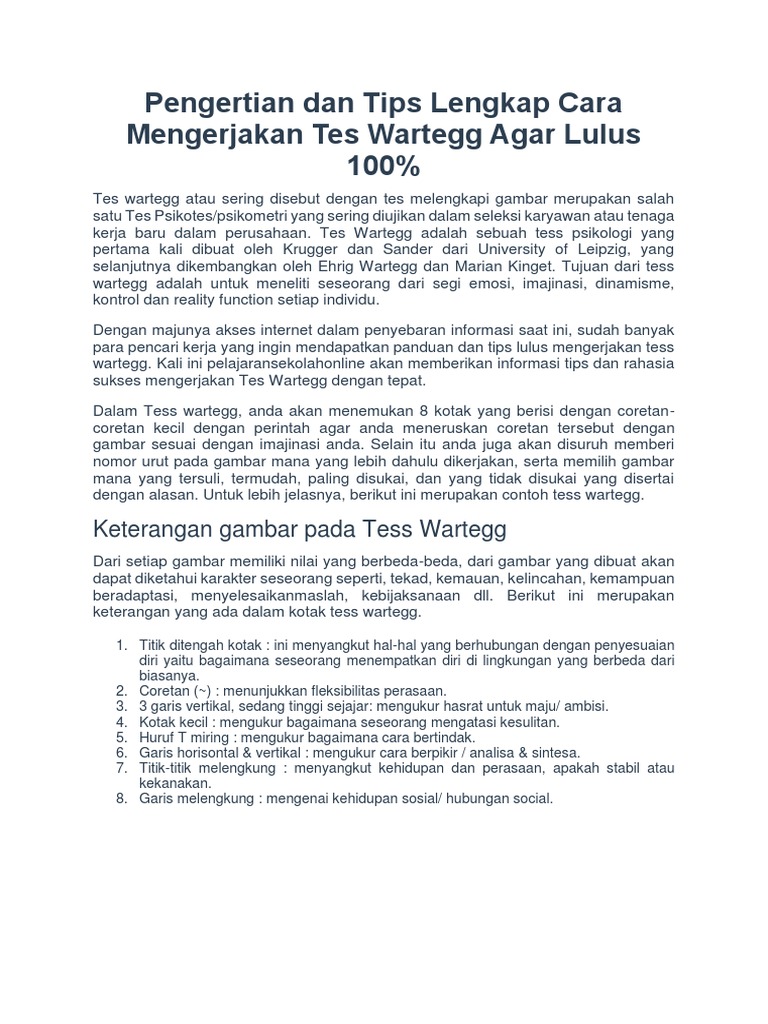 Pengertian dan Tips Lengkap Cara Mengerjakan Tes Wartegg Agar Lulus 100%

Tes wartegg atau sering disebut dengan tes melengkapi gambar merupakan salah satu Tes Psikotes/psikometri yang sering diujikan dalam seleksi karyawan atau tenaga kerja baru dalam perusahaan. Tes Wartegg adalah sebuah tess psikologi yang pertama kali dibuat oleh Krugger dan Sander dari University of Leipzig, yang selanjutnya dikembangkan oleh Ehrig Wartegg dan Marian Kinget. Tujuan dari tess wartegg adalah untuk meneliti seseorang dari segi emosi, imajinasi, dinamisme, kontrol dan reality function setiap individu.

Dengan majunya akses internet dalam penyebaran informasi saat ini, sudah banyak para pencari kerja yang ingin mendapatkan panduan dan tips lulus mengerjakan tess wartegg. Kali ini pelajaransekolahonline akan memberikan informasi tips dan rahasia sukses mengerjakan Tes Wartegg dengan tepat.

Dalam Tess wartegg, anda akan menemukan 8 kotak yang berisi dengan coretan-coretan kecil dengan perintah agar anda meneruskan coretan tersebut dengan gambar sesuai dengan imajinasi anda. Selain itu anda juga akan disuruh memberi nomor urut pada gambar mana yang lebih dahulu dikerjakan, serta memilih gambar mana yang tersuli, termudah, paling disukai, dan yang tidak disukai yang disertai dengan alasan. Untuk lebih jelasnya, berikut ini merupakan contoh tess wartegg.

Keterangan gambar pada Tess Wartegg

Dari setiap gambar memiliki nilai yang berbeda-beda, dari gambar yang dibuat akan dapat diketahui karakter seseorang seperti, tekad, kemauan, kelincahan, kemampuan beradaptasi, menyelesaikanmaslah, kebijaksanaan dll. Berikut ini merupakan keterangan yang ada dalam kotak tess wartegg.

1. Titik ditengah kotak : ini menyangkut hal-hal yang berhubungan dengan penyesuaian diri yaitu bagaimana seseorang menempatkan diri di lingkungan yang berbeda dari biasanya.
2. Coretan (~) : menunjukkan fleksibilitas perasaan.
3. 3 garis vertikal, sedang tinggi sejajar: mengukur hasrat untuk maju/ ambisi.
4. Kotak kecil : mengukur bagaimana seseorang mengatasi kesulitan.
5. Huruf T miring : mengukur bagaimana cara bertindak.
6. Garis horisontal & vertikal : mengukur cara berpikir / analisa & sintesa.
7. Titik-titik melengkung : menyangkut kehidupan dan perasaan, apakah stabil atau kekanakan.
8. Garis melengkung : mengenai kehidupan sosial/ hubungan social.